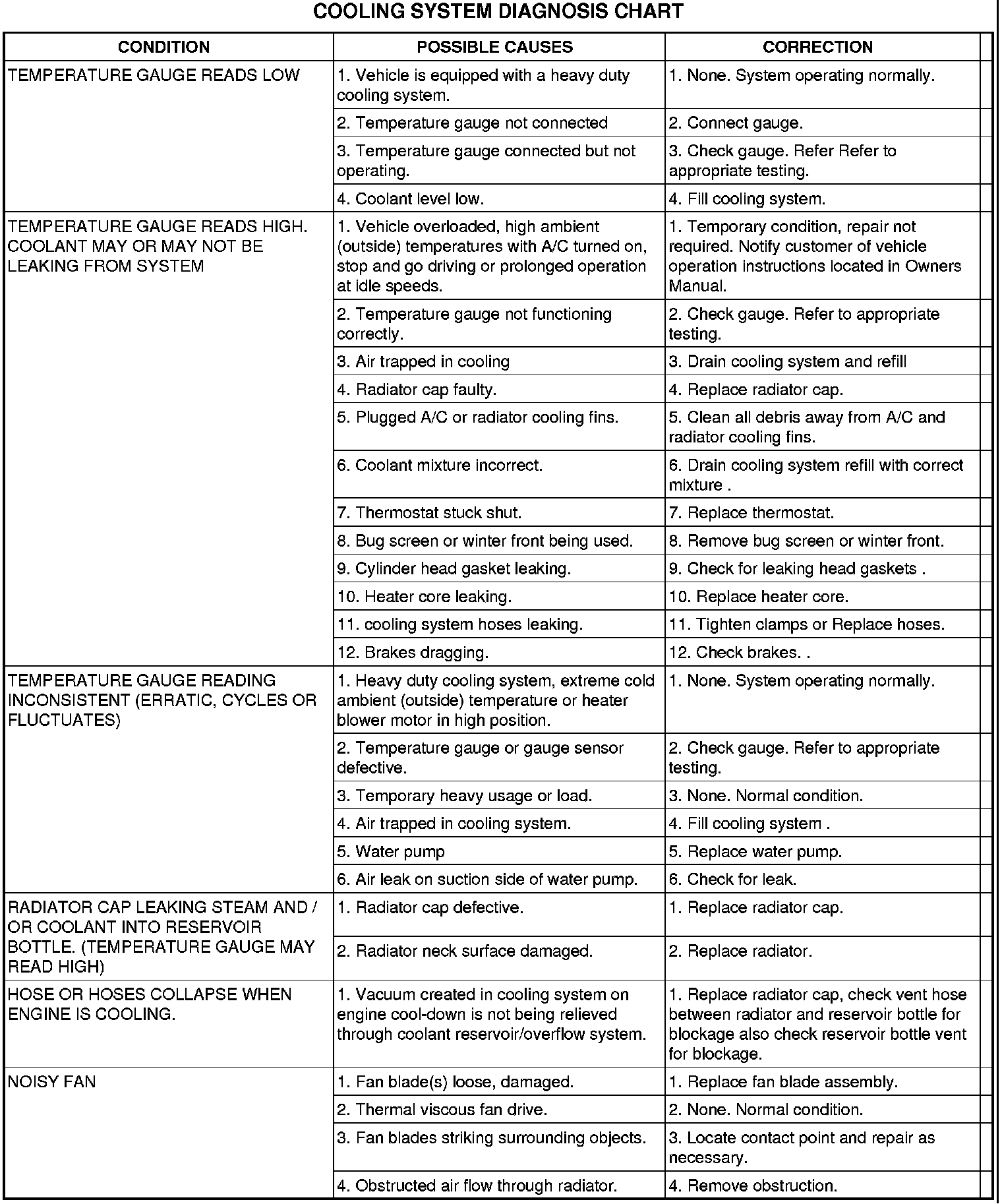 COOLING SYSTEM DIAGNOSIS CHART

| CONDITION | POSSIBLE CAUSES | CORRECTION |
|---|---|---|
| TEMPERATURE GAUGE READS LOW | 1. Vehicle is equipped with a heavy duty cooling system. | 1. None. System operating normally. |
| | 2. Temperature gauge not connected | 2. Connect gauge. |
| | 3. Temperature gauge connected but not operating. | 3. Check gauge. Refer Refer to appropriate testing. |
| | 4. Coolant level low. | 4. Fill cooling system. |
| TEMPERATURE GAUGE READS HIGH. COOLANT MAY OR MAY NOT BE LEAKING FROM SYSTEM | 1. Vehicle overloaded, high ambient (outside) temperatures with A/C turned on, stop and go driving or prolonged operation at idle speeds. | 1. Temporary condition, repair not required. Notify customer of vehicle operation instructions located in Owners Manual. |
| | 2. Temperature gauge not functioning correctly. | 2. Check gauge. Refer to appropriate testing. |
| | 3. Air trapped in cooling | 3. Drain cooling system and refill |
| | 4. Radiator cap faulty. | 4. Replace radiator cap. |
| | 5. Plugged A/C or radiator cooling fins. | 5. Clean all debris away from A/C and radiator cooling fins. |
| | 6. Coolant mixture incorrect. | 6. Drain cooling system refill with correct mixture . |
| | 7. Thermostat stuck shut. | 7. Replace thermostat. |
| | 8. Bug screen or winter front being used. | 8. Remove bug screen or winter front. |
| | 9. Cylinder head gasket leaking. | 9. Check for leaking head gaskets . |
| | 10. Heater core leaking. | 10. Replace heater core. |
| | 11. cooling system hoses leaking. | 11. Tighten clamps or Replace hoses. |
| | 12. Brakes dragging. | 12. Check brakes. . |
| TEMPERATURE GAUGE READING INCONSISTENT (ERRATIC, CYCLES OR FLUCTUATES) | 1. Heavy duty cooling system, extreme cold ambient (outside) temperature or heater blower motor in high position. | 1. None. System operating normally. |
| | 2. Temperature gauge or gauge sensor defective. | 2. Check gauge. Refer to appropriate testing. |
| | 3. Temporary heavy usage or load. | 3. None. Normal condition. |
| | 4. Air trapped in cooling system. | 4. Fill cooling system . |
| | 5. Water pump | 5. Replace water pump. |
| | 6. Air leak on suction side of water pump. | 6. Check for leak. |
| RADIATOR CAP LEAKING STEAM AND / OR COOLANT INTO RESERVOIR BOTTLE. (TEMPERATURE GAUGE MAY READ HIGH) | 1. Radiator cap defective. | 1. Replace radiator cap. |
| | 2. Radiator neck surface damaged. | 2. Replace radiator. |
| HOSE OR HOSES COLLAPSE WHEN ENGINE IS COOLING. | 1. Vacuum created in cooling system on engine cool-down is not being relieved through coolant reservoir/overflow system. | 1. Replace radiator cap, check vent hose between radiator and reservoir bottle for blockage also check reservoir bottle vent for blockage. |
| NOISY FAN | 1. Fan blade(s) loose, damaged. | 1. Replace fan blade assembly. |
| | 2. Thermal viscous fan drive. | 2. None. Normal condition. |
| | 3. Fan blades striking surrounding objects. | 3. Locate contact point and repair as necessary. |
| | 4. Obstructed air flow through radiator. | 4. Remove obstruction. |